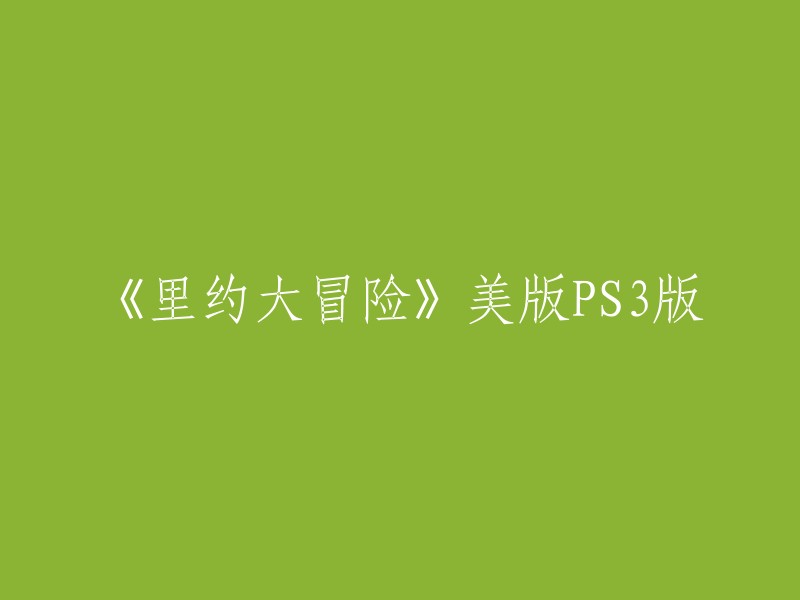 《里约大冒险》美版PS3版